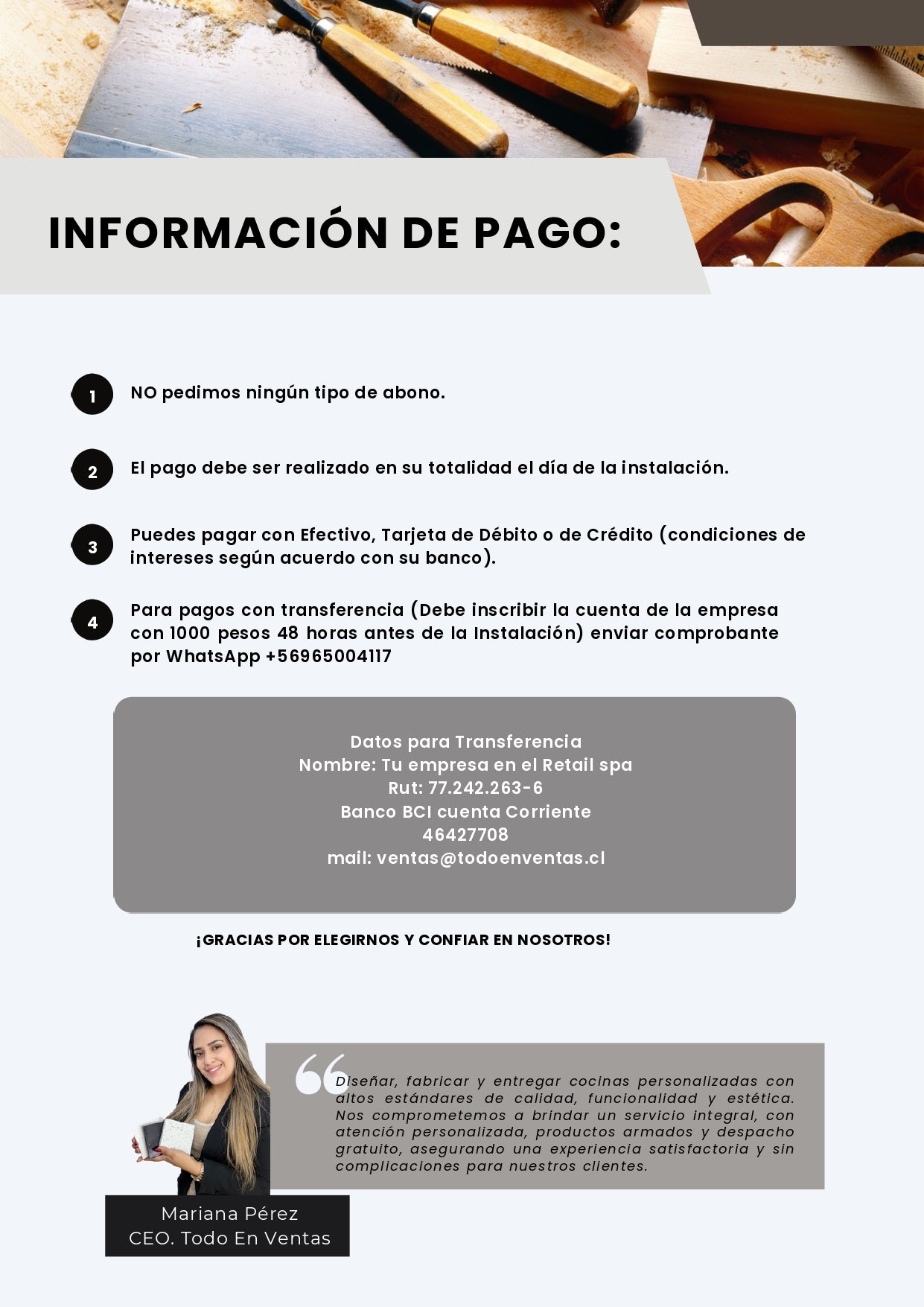 INFORMACIÓN DE PAGO:

1 NO pedimos ningún tipo de abono.

2 El pago debe ser realizado en su totalidad el día de la instalación.

3 Puedes pagar con Efectivo, Tarjeta de Débito o de Crédito (condiciones de intereses según acuerdo con su banco).

4 Para pagos con transferencia (Debe inscribir la cuenta de la empresa con 1000 pesos 48 horas antes de la Instalación) enviar comprobante por WhatsApp +56965004117

Datos para Transferencia
Nombre: Tu empresa en el Retail spa
Rut: 77.242.263-6
Banco BCI cuenta Corriente
46427708
mail: ventas@todoenventas.cl

¡GRACIAS POR ELEGIRNOS Y CONFIAR EN NOSOTROS!

Diseñar, fabricar y entregar cocinas personalizadas con altos estándares de calidad, funcionalidad y estética. Nos comprometemos a brindar un servicio integral, con atención personalizada, productos armados y despacho gratuito, asegurando una experiencia satisfactoria y sin complicaciones para nuestros clientes.

Mariana Pérez
CEO. Todo En Ventas